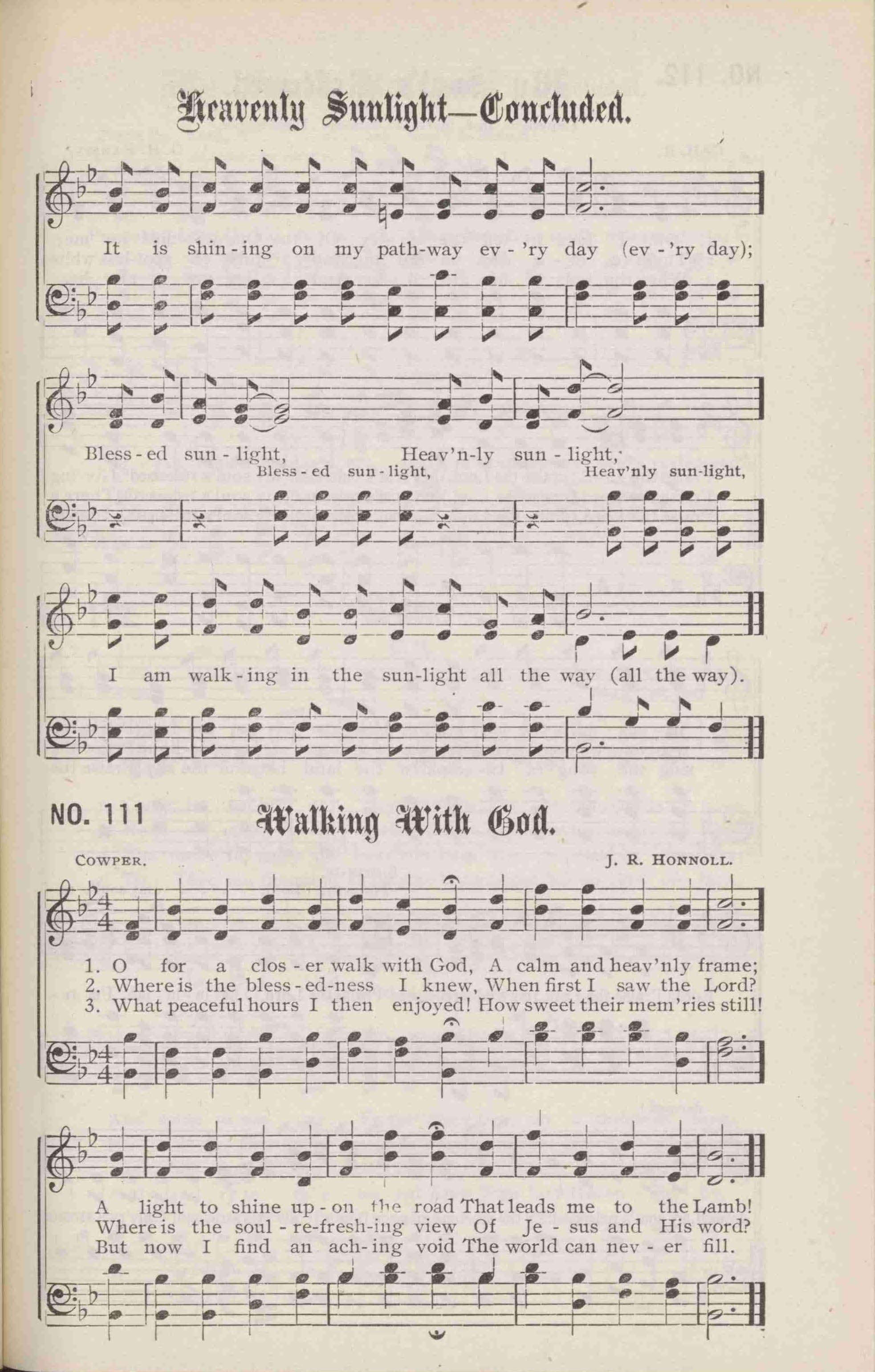 Heavenly Sunlight—Concluded.

It is shin-ing on my path-way ev-'ry day (ev-'ry day);

Bless-ed sun-light, Heav'n-ly sun-light,
Bless-ed sun-light, Heav'nly sun-light,

I am walk-ing in the sun-light all the way (all the way).

NO. 111 Walking With God.

COWPER. J. R. HONNOLL.

1. O for a clos-er walk with God, A calm and heav'nly frame;
2. Where is the bless-ed-ness I knew, When first I saw the Lord?
3. What peaceful hours I then enjoyed! How sweet their mem'ries still!

A light to shine up-on the road That leads me to the Lamb!
Where is the soul-re-fresh-ing view Of Je-sus and His word?
But now I find an ach-ing void The world can nev-er fill.